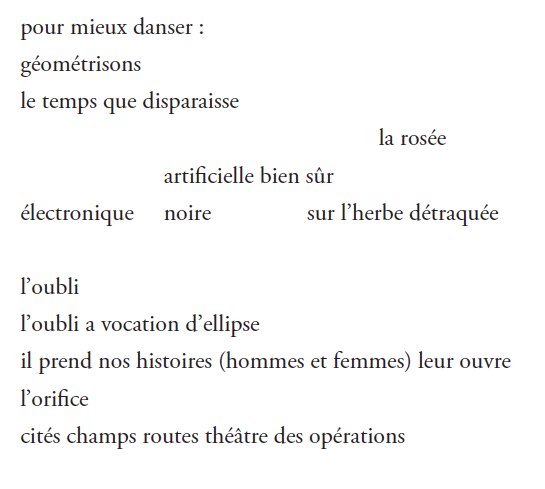 pour mieux danser :
géométrisons
le temps que disparaisse
la rosée
artificielle bien sûr
électronique noire sur l’herbe détraquée

l’oubli
l’oubli a vocation d’ellipse
il prend nos histoires (hommes et femmes) leur ouvre
l’orifice
cités champs routes théâtre des opérations